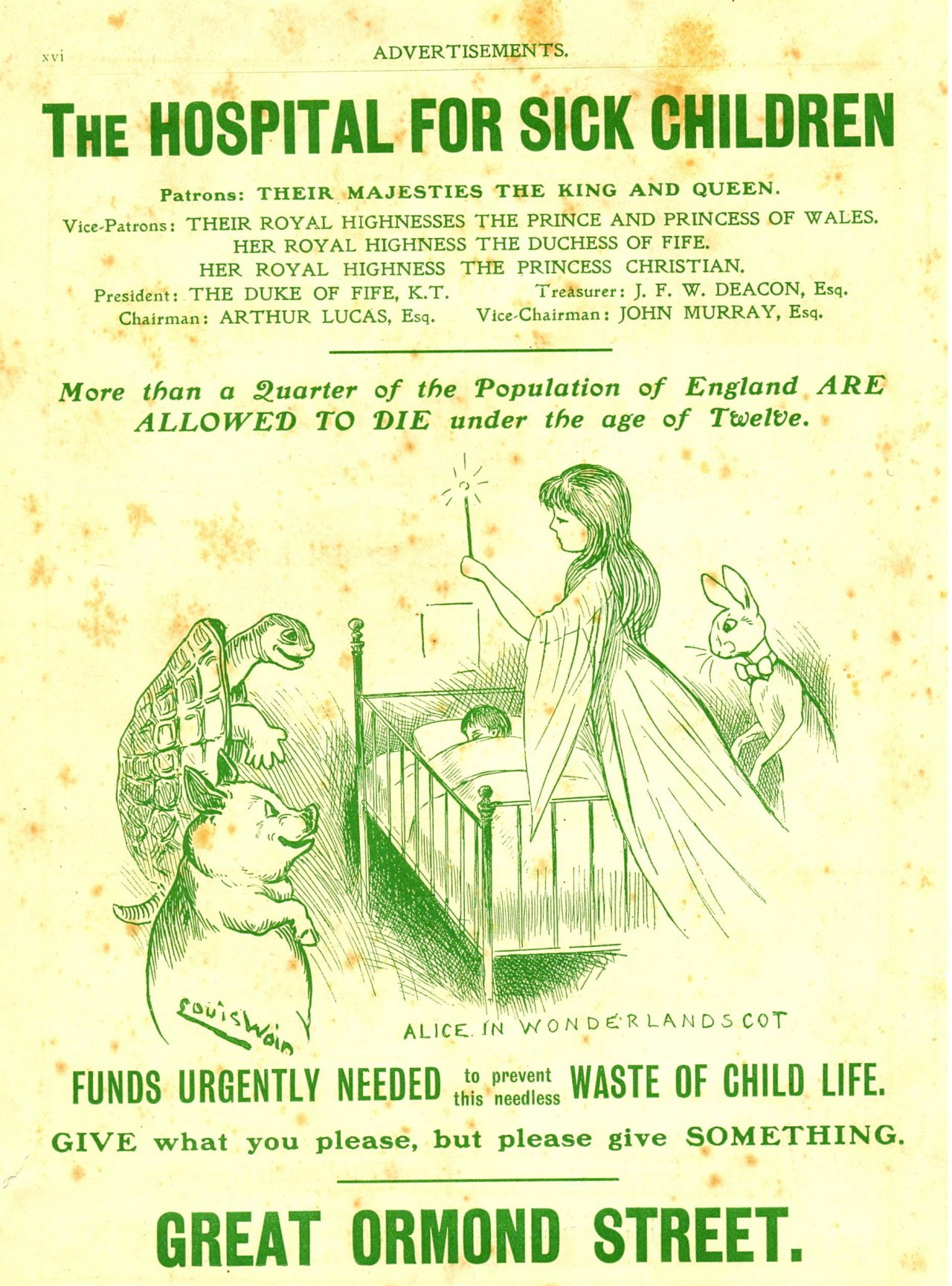 xvi ADVERTISEMENTS.

THE HOSPITAL FOR SICK CHILDREN

Patrons: THEIR MAJESTIES THE KING AND QUEEN.
Vice-Patrons: THEIR ROYAL HIGHNESSES THE PRINCE AND PRINCESS OF WALES.
HER ROYAL HIGHNESS THE DUCHESS OF FIFE.
HER ROYAL HIGHNESS THE PRINCESS CHRISTIAN.
President: THE DUKE OF FIFE, K.T. Treasurer: J. F. W. DEACON, Esq.
Chairman: ARTHUR LUCAS, Esq. Vice-Chairman: JOHN MURRAY, Esq.

More than a Quarter of the Population of England ARE ALLOWED TO DIE under the age of Twelve.

Louis Wain

ALICE IN WONDERLANDS COT

FUNDS URGENTLY NEEDED to prevent this needless WASTE OF CHILD LIFE.

GIVE what you please, but please give SOMETHING.

GREAT ORMOND STREET.